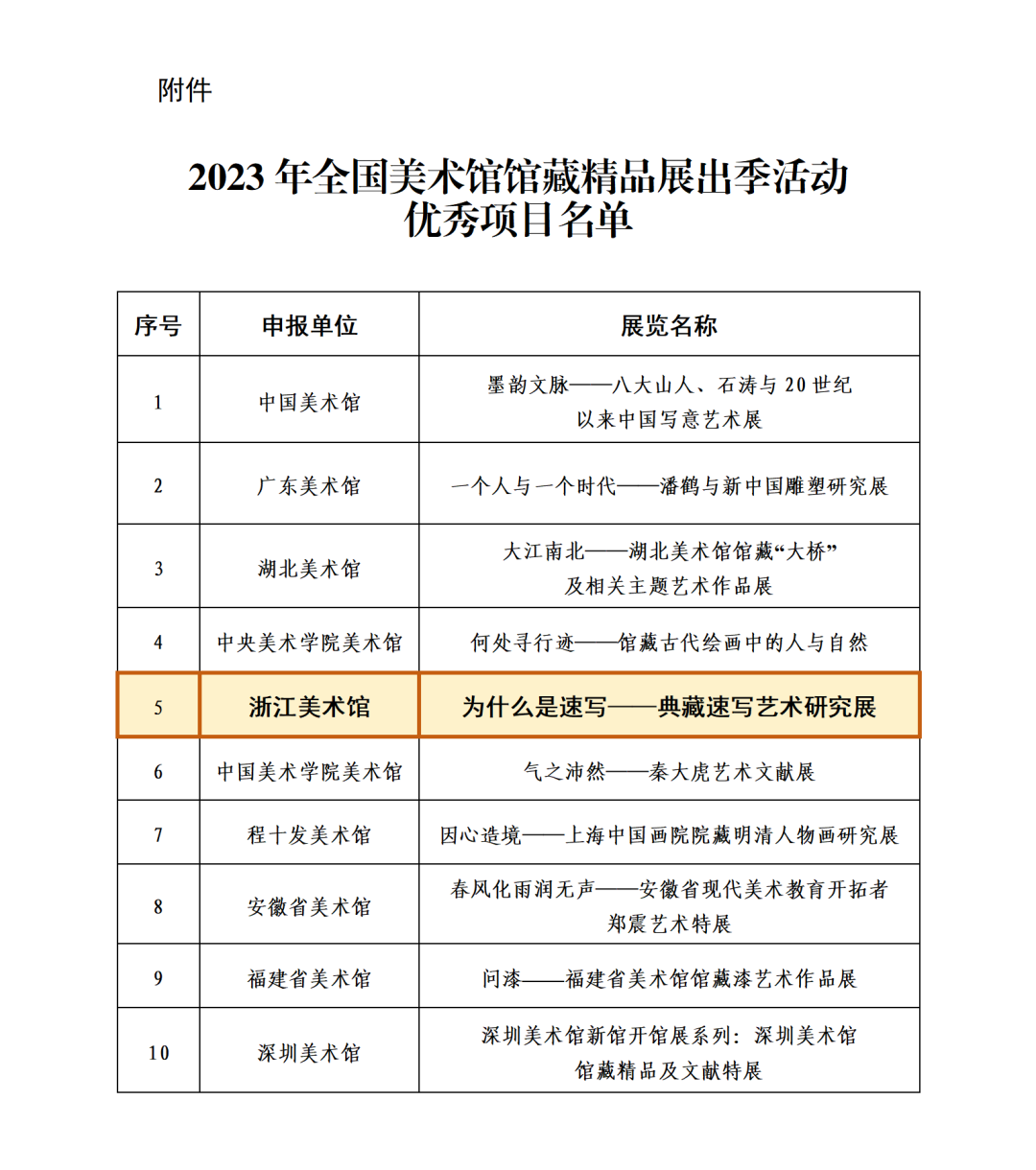 附件

2023 年全国美术馆馆藏精品展出季活动
优秀项目名单

| 序号 | 申报单位 | 展览名称 |
|---|---|---|
| 1 | 中国美术馆 | 墨韵文脉——八大山人、石涛与 20 世纪以来中国写意艺术展 |
| 2 | 广东美术馆 | 一个人与一个时代——潘鹤与新中国雕塑研究展 |
| 3 | 湖北美术馆 | 大江南北——湖北美术馆馆藏“大桥”及相关主题艺术作品展 |
| 4 | 中央美术学院美术馆 | 何处寻行迹——馆藏古代绘画中的人与自然 |
| 5 | 浙江美术馆 | 为什么是速写——典藏速写艺术研究展 |
| 6 | 中国美术学院美术馆 | 气之沛然——秦大虎艺术文献展 |
| 7 | 程十发美术馆 | 因心造境——上海中国画院院藏明清人物画研究展 |
| 8 | 安徽省美术馆 | 春风化雨润无声——安徽省现代美术教育开拓者郑震艺术特展 |
| 9 | 福建省美术馆 | 问漆——福建省美术馆馆藏漆艺术作品展 |
| 10 | 深圳美术馆 | 深圳美术馆新馆开馆展系列：深圳美术馆馆藏精品及文献特展 |